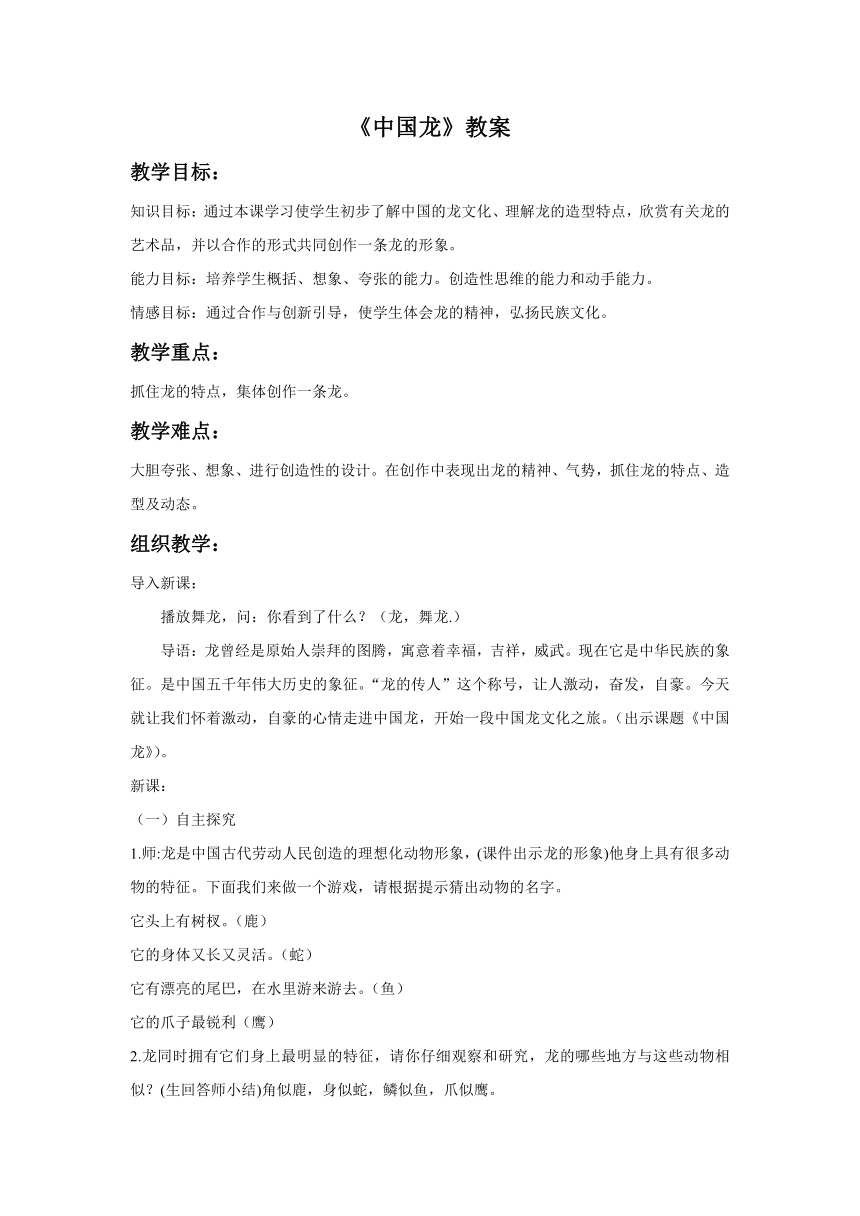 《中国龙》教案

教学目标：

知识目标：通过本课学习使学生初步了解中国的龙文化、理解龙的造型特点，欣赏有关龙的艺术品，并以合作的形式共同创作一条龙的形象。

能力目标：培养学生概括、想象、夸张的能力。创造性思维的能力和动手能力。

情感目标：通过合作与创新引导，使学生体会龙的精神，弘扬民族文化。

教学重点：

抓住龙的特点，集体创作一条龙。

教学难点：

大胆夸张、想象、进行创造性的设计。在创作中表现出龙的精神、气势，抓住龙的特点、造型及动态。

组织教学：

导入新课：

播放舞龙，问：你看到了什么？（龙，舞龙.）

导语：龙曾经是原始人崇拜的图腾，寓意着幸福，吉祥，威武。现在它是中华民族的象征。是中国五千年伟大历史的象征。“龙的传人”这个称号，让人激动，奋发，自豪。今天就让我们怀着激动，自豪的心情走进中国龙，开始一段中国龙文化之旅。(出示课题《中国龙》)。

新课：

（一）自主探究

1.师:龙是中国古代劳动人民创造的理想化动物形象，(课件出示龙的形象)他身上具有很多动物的特征。下面我们来做一个游戏，请根据提示猜出动物的名字。

它头上有树杈。(鹿)

它的身体又长又灵活。(蛇)

它有漂亮的尾巴，在水里游来游去。(鱼)

它的爪子最锐利（鹰）

2.龙同时拥有它们身上最明显的特征，请你仔细观察和研究，龙的哪些地方与这些动物相似？(生回答师小结)角似鹿，身似蛇，鳞似鱼，爪似鹰。